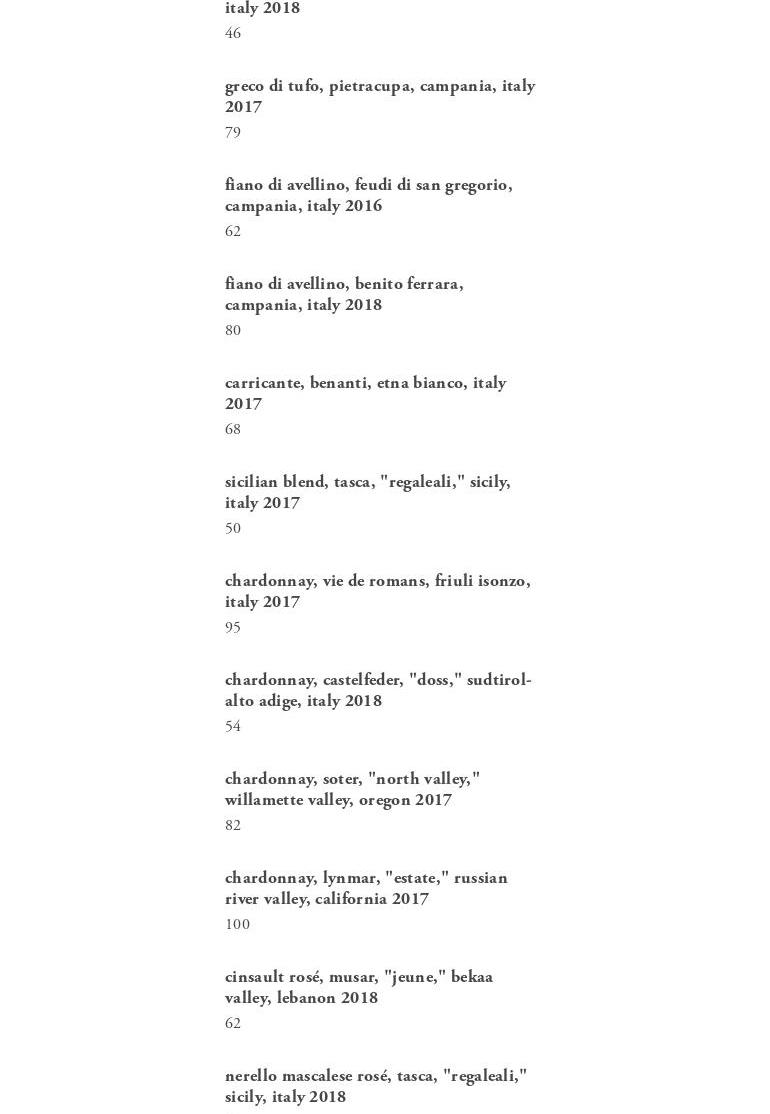 italy 2018
46

greco di tufo, pietracupa, campania, italy 2017
79

fiano di avellino, feudi di san gregorio, campania, italy 2016
62

fiano di avellino, benito ferrara, campania, italy 2018
80

carricante, benanti, etna bianco, italy 2017
68

sicilian blend, tasca, "regaleali," sicily, italy 2017
50

chardonnay, vie de romans, friuli isonzo, italy 2017
95

chardonnay, castelfeder, "doss," sudtirol-alto adige, italy 2018
54

chardonnay, soter, "north valley," willamette valley, oregon 2017
82

chardonnay, lynmar, "estate," russian river valley, california 2017
100

cinsault rosé, musar, "jeune," bekaa valley, lebanon 2018
62

nerello mascalese rosé, tasca, "regaleali," sicily, italy 2018